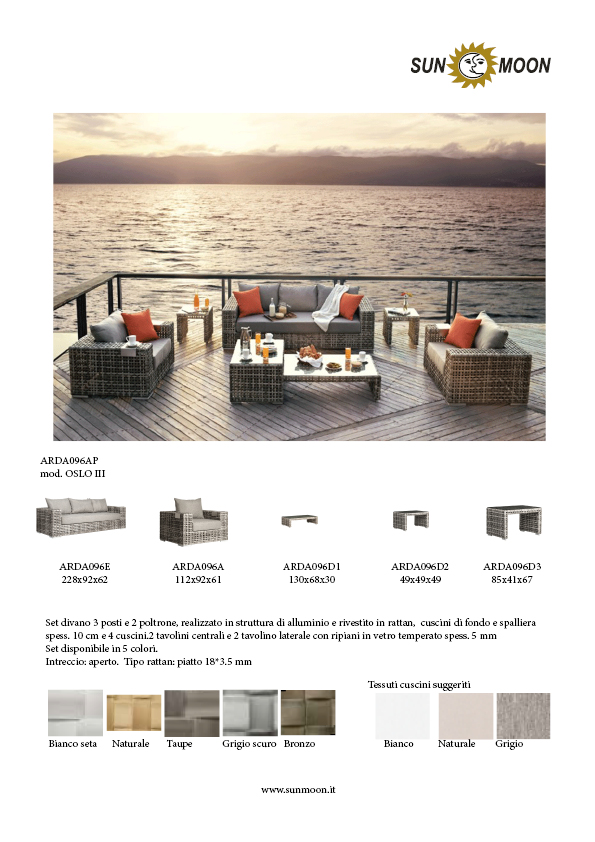 SUN MOON

ARDA096AP
mod. OSLO III

ARDA096E
228x92x62

ARDA096A
112x92x61

ARDA096D1
130x68x30

ARDA096D2
49x49x49

ARDA096D3
85x41x67

Set divano 3 posti e 2 poltrone, realizzato in struttura di alluminio e rivestito in rattan, cuscini di fondo e spalliera spess. 10 cm e 4 cuscini.2 tavolini centrali e 2 tavolino laterale con ripiani in vetro temperato spess. 5 mm
Set disponibile in 5 colori.
Intreccio: aperto. Tipo rattan: piatto 18*3.5 mm

Bianco seta
Naturale
Taupe
Grigio scuro
Bronzo

Tessuti cuscini suggeriti

Bianco
Naturale
Grigio

www.sunmoon.it